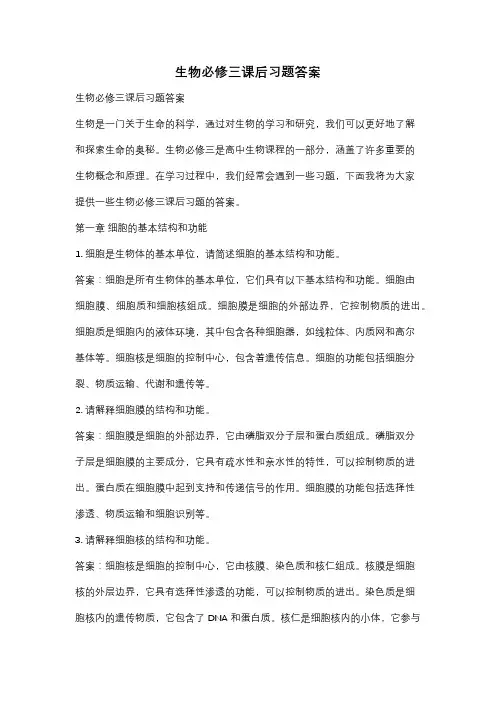 生物必修三课后习题答案

生物必修三课后习题答案

生物是一门关于生命的科学，通过对生物的学习和研究，我们可以更好地了解和探索生命的奥秘。生物必修三是高中生物课程的一部分，涵盖了许多重要的生物概念和原理。在学习过程中，我们经常会遇到一些习题，下面我将为大家提供一些生物必修三课后习题的答案。

第一章 细胞的基本结构和功能

1. 细胞是生物体的基本单位，请简述细胞的基本结构和功能。

答案：细胞是所有生物体的基本单位，它们具有以下基本结构和功能。细胞由细胞膜、细胞质和细胞核组成。细胞膜是细胞的外部边界，它控制物质的进出。细胞质是细胞内的液体环境，其中包含各种细胞器，如线粒体、内质网和高尔基体等。细胞核是细胞的控制中心，包含着遗传信息。细胞的功能包括细胞分裂、物质运输、代谢和遗传等。

2. 请解释细胞膜的结构和功能。

答案：细胞膜是细胞的外部边界，它由磷脂双分子层和蛋白质组成。磷脂双分子层是细胞膜的主要成分，它具有疏水性和亲水性的特性，可以控制物质的进出。蛋白质在细胞膜中起到支持和传递信号的作用。细胞膜的功能包括选择性渗透、物质运输和细胞识别等。

3. 请解释细胞核的结构和功能。

答案：细胞核是细胞的控制中心，它由核膜、染色质和核仁组成。核膜是细胞核的外层边界，它具有选择性渗透的功能，可以控制物质的进出。染色质是细胞核内的遗传物质，它包含了 DNA 和蛋白质。核仁是细胞核内的小体，它参与